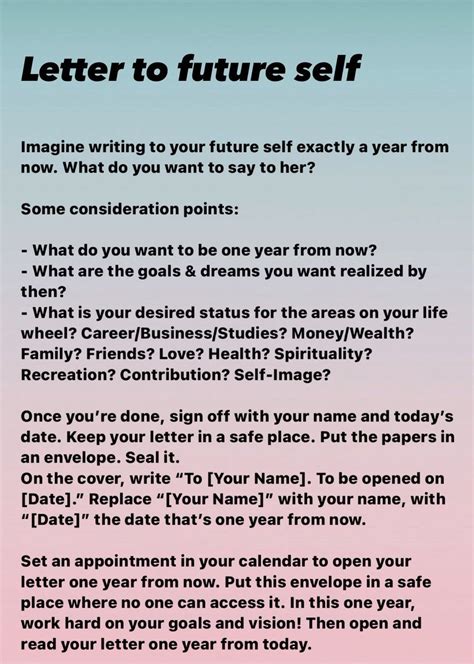 Letter to future self

Imagine writing to your future self exactly a year from now. What do you want to say to her?

Some consideration points:

- What do you want to be one year from now?
- What are the goals & dreams you want realized by then?
- What is your desired status for the areas on your life wheel? Career/Business/Studies? Money/Wealth? Family? Friends? Love? Health? Spirituality? Recreation? Contribution? Self-Image?

Once you're done, sign off with your name and today's date. Keep your letter in a safe place. Put the papers in an envelope. Seal it.
On the cover, write "To [Your Name]. To be opened on [Date]." Replace "[Your Name]" with your name, with "[Date]" the date that's one year from now.

Set an appointment in your calendar to open your letter one year from now. Put this envelope in a safe place where no one can access it. In this one year, work hard on your goals and vision! Then open and read your letter one year from today.